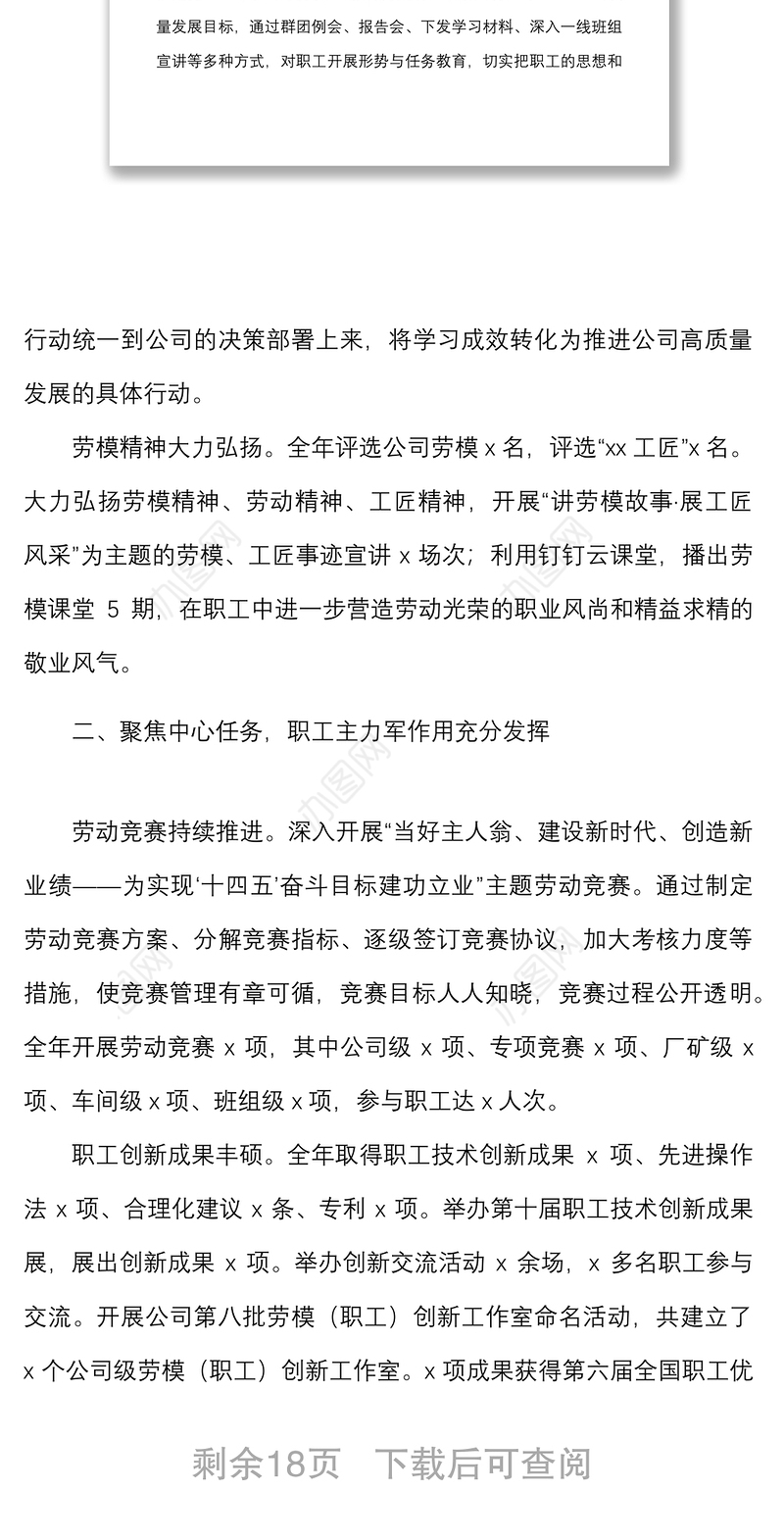 量发展目标，通过群团例会、报告会、下发学习材料、深入一线班组宣讲等多种方式，对职工开展形势与任务教育，切实把职工的思想和

行动统一到公司的决策部署上来，将学习成效转化为推进公司高质量发展的具体行动。

劳模精神大力弘扬。全年评选公司劳模 x 名，评选“xx 工匠”x 名。大力弘扬劳模精神、劳动精神、工匠精神，开展“讲劳模故事·展工匠风采”为主题的劳模、工匠事迹宣讲 x 场次；利用钉钉云课堂，播出劳模课堂 5 期，在职工中进一步营造劳动光荣的职业风尚和精益求精的敬业风气。

二、聚焦中心任务，职工主力军作用充分发挥

劳动竞赛持续推进。深入开展“当好主人翁、建设新时代、创造新业绩——为实现‘十四五’奋斗目标建功立业”主题劳动竞赛。通过制定劳动竞赛方案、分解竞赛指标、逐级签订竞赛协议，加大考核力度等措施，使竞赛管理有章可循，竞赛目标人人知晓，竞赛过程公开透明。全年开展劳动竞赛 x 项，其中公司级 x 项、专项竞赛 x 项、厂矿级 x 项、车间级 x 项、班组级 x 项，参与职工达 x 人次。

职工创新成果丰硕。全年取得职工技术创新成果 x 项、先进操作法 x 项、合理化建议 x 条、专利 x 项。举办第十届职工技术创新成果展，展出创新成果 x 项。举办创新交流活动 x 余场，x 多名职工参与交流。开展公司第八批劳模（职工）创新工作室命名活动，共建立了 x 个公司级劳模（职工）创新工作室。x 项成果获得第六届全国职工优

剩余18页 下载后可查阅